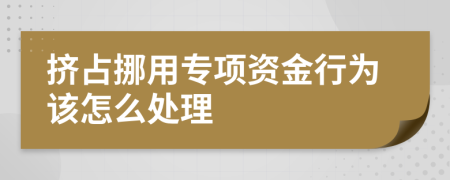 挤占挪用专项资金行为该怎么处理